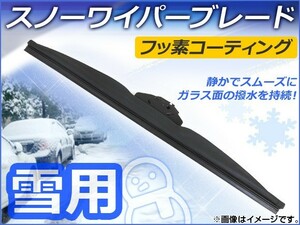 スノーワイパーブレード

フッ素コーティング

静かでスムーズに
ガラス面の撥水を持続!

雪用

※画像はイメージです。